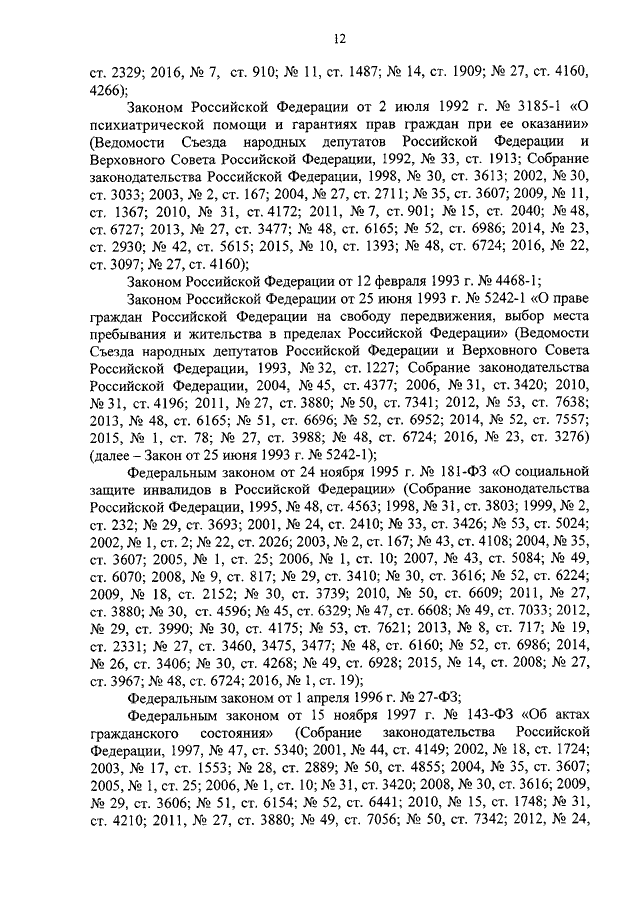 12

ст. 2329; 2016, № 7, ст. 910; № 11, ст. 1487; № 14, ст. 1909; № 27, ст. 4160, 4266);

Законом Российской Федерации от 2 июля 1992 г. № 3185-1 «О психиатрической помощи и гарантиях прав граждан при ее оказании» (Ведомости Съезда народных депутатов Российской Федерации и Верховного Совета Российской Федерации, 1992, № 33, ст. 1913; Собрание законодательства Российской Федерации, 1998, № 30, ст. 3613; 2002, № 30, ст. 3033; 2003, № 2, ст. 167; 2004, № 27, ст. 2711; № 35, ст. 3607; 2009, № 11, ст. 1367; 2010, № 31, ст. 4172; 2011, № 7, ст. 901; № 15, ст. 2040; № 48, ст. 6727; 2013, № 27, ст. 3477; № 48, ст. 6165; № 52, ст. 6986; 2014, № 23, ст. 2930; № 42, ст. 5615; 2015, № 10, ст. 1393; № 48, ст. 6724; 2016, № 22, ст. 3097; № 27, ст. 4160);

Законом Российской Федерации от 12 февраля 1993 г. № 4468-1;

Законом Российской Федерации от 25 июня 1993 г. № 5242-1 «О праве граждан Российской Федерации на свободу передвижения, выбор места пребывания и жительства в пределах Российской Федерации» (Ведомости Съезда народных депутатов Российской Федерации и Верховного Совета Российской Федерации, 1993, № 32, ст. 1227; Собрание законодательства Российской Федерации, 2004, № 45, ст. 4377; 2006, № 31, ст. 3420; 2010, № 31, ст. 4196; 2011, № 27, ст. 3880; № 50, ст. 7341; 2012, № 53, ст. 7638; 2013, № 48, ст. 6165; № 51, ст. 6696; № 52, ст. 6952; 2014, № 52, ст. 7557; 2015, № 1, ст. 78; № 27, ст. 3988; № 48, ст. 6724; 2016, № 23, ст. 3276) (далее – Закон от 25 июня 1993 г. № 5242-1);

Федеральным законом от 24 ноября 1995 г. № 181-ФЗ «О социальной защите инвалидов в Российской Федерации» (Собрание законодательства Российской Федерации, 1995, № 48, ст. 4563; 1998, № 31, ст. 3803; 1999, № 2, ст. 232; № 29, ст. 3693; 2001, № 24, ст. 2410; № 33, ст. 3426; № 53, ст. 5024; 2002, № 1, ст. 2; № 22, ст. 2026; 2003, № 2, ст. 167; № 43, ст. 4108; 2004, № 35, ст. 3607; 2005, № 1, ст. 25; 2006, № 1, ст. 10; 2007, № 43, ст. 5084; № 49, ст. 6070; 2008, № 9, ст. 817; № 29, ст. 3410; № 30, ст. 3616; № 52, ст. 6224; 2009, № 18, ст. 2152; № 30, ст. 3739; 2010, № 50, ст. 6609; 2011, № 27, ст. 3880; № 30, ст. 4596; № 45, ст. 6329; № 47, ст. 6608; № 49, ст. 7033; 2012, № 29, ст. 3990; № 30, ст. 4175; № 53, ст. 7621; 2013, № 8, ст. 717; № 19, ст. 2331; № 27, ст. 3460, 3475, 3477; № 48, ст. 6160; № 52, ст. 6986; 2014, № 26, ст. 3406; № 30, ст. 4268; № 49, ст. 6928; 2015, № 14, ст. 2008; № 27, ст. 3967; № 48, ст. 6724; 2016, № 1, ст. 19);

Федеральным законом от 1 апреля 1996 г. № 27-ФЗ;

Федеральным законом от 15 ноября 1997 г. № 143-ФЗ «Об актах гражданского состояния» (Собрание законодательства Российской Федерации, 1997, № 47, ст. 5340; 2001, № 44, ст. 4149; 2002, № 18, ст. 1724; 2003, № 17, ст. 1553; № 28, ст. 2889; № 50, ст. 4855; 2004, № 35, ст. 3607; 2005, № 1, ст. 25; 2006, № 1, ст. 10; № 31, ст. 3420; 2008, № 30, ст. 3616; 2009, № 29, ст. 3606; № 51, ст. 6154; № 52, ст. 6441; 2010, № 15, ст. 1748; № 31, ст. 4210; 2011, № 27, ст. 3880; № 49, ст. 7056; № 50, ст. 7342; 2012, № 24,